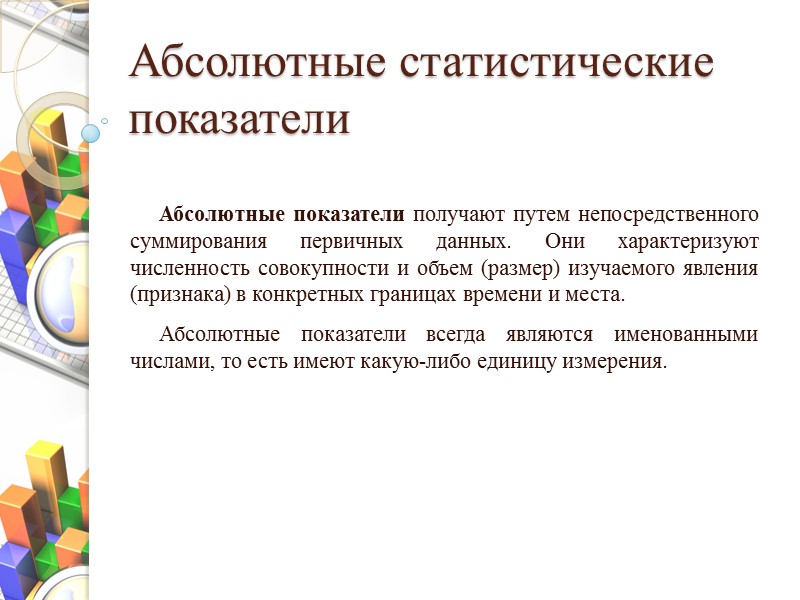 Абсолютные статистические показатели

Абсолютные показатели получают путем непосредственного суммирования первичных данных. Они характеризуют численность совокупности и объем (размер) изучаемого явления (признака) в конкретных границах времени и места.

Абсолютные показатели всегда являются именованными числами, то есть имеют какую-либо единицу измерения.